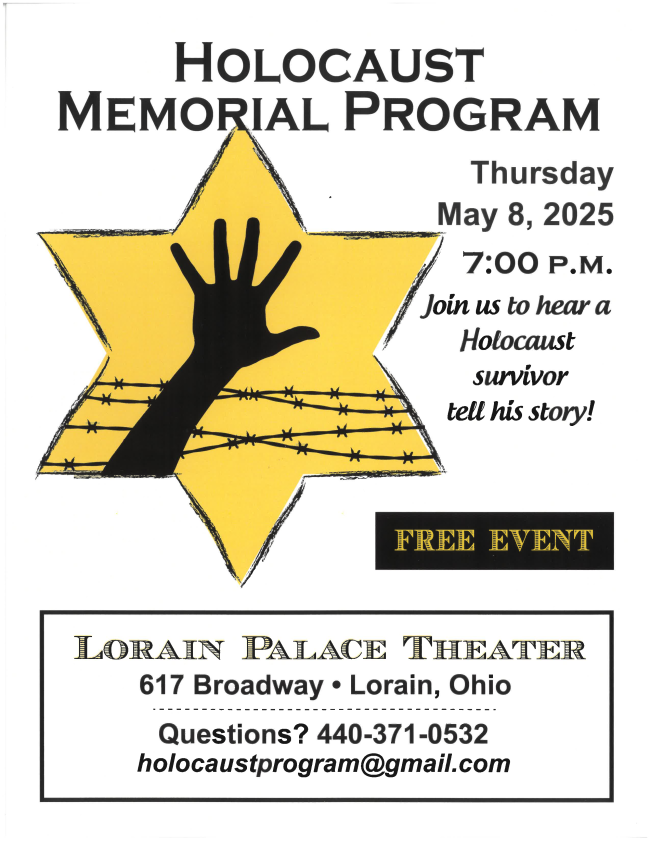 HOLOCAUST MEMORIAL PROGRAM

Thursday
May 8, 2025
7:00 P.M.

Join us to hear a Holocaust survivor tell his story!

FREE EVENT

LORAIN PALACE THEATER
617 Broadway • Lorain, Ohio

Questions? 440-371-0532
holocaustprogram@gmail.com